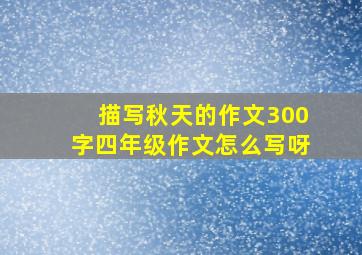 描写秋天的作文300字四年级作文怎么写呀